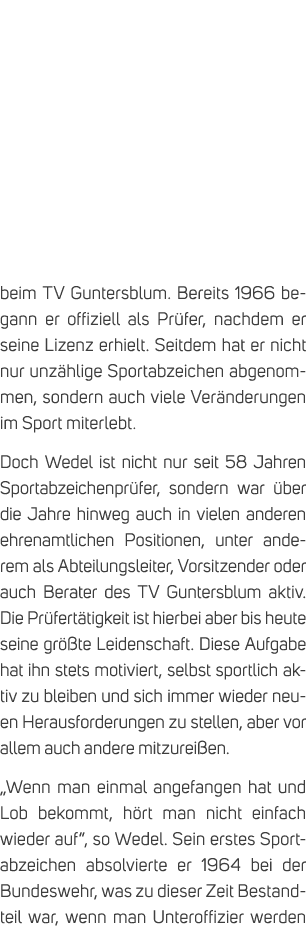 beim TV Guntersblum. Bereits 1966 begann er offiziell als Prüfer, nachdem er seine Lizenz erhielt. Seitdem hat er nicht nur unzählige Sportabzeichen abgenommen, sondern auch viele Veränderungen im Sport miterlebt.

Doch Wedel ist nicht nur seit 58 Jahren Sportabzeichenprüfer, sondern war über die Jahre hinweg auch in vielen anderen ehrenamtlichen Positionen, unter anderem als Abteilungsleiter, Vorsitzender oder auch Berater des TV Guntersblum aktiv. Die Prüfertätigkeit ist hierbei aber bis heute seine größte Leidenschaft. Diese Aufgabe hat ihn stets motiviert, selbst sportlich aktiv zu bleiben und sich immer wieder neuen Herausforderungen zu stellen, aber vor allem auch andere mitzureißen.

„Wenn man einmal angefangen hat und Lob bekommt, hört man nicht einfach wieder auf", so Wedel. Sein erstes Sportabzeichen absolvierte er 1964 bei der Bundeswehr, was zu dieser Zeit Bestandteil war, wenn man Unteroffizier werden